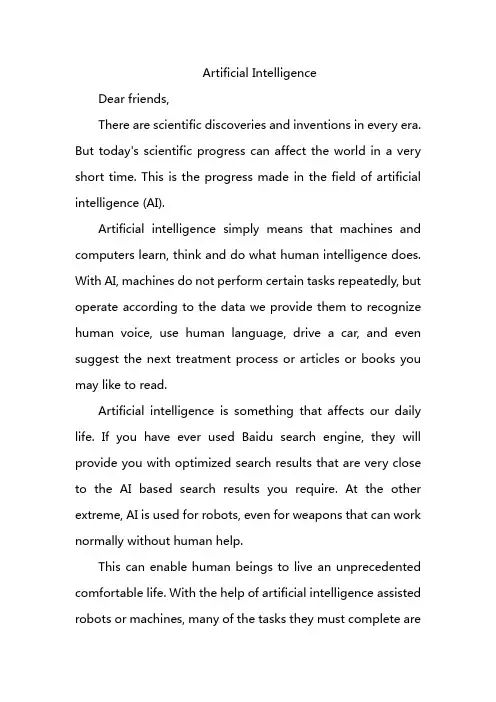 Artificial Intelligence

Dear friends,

There are scientific discoveries and inventions in every era. But today's scientific progress can affect the world in a very short time. This is the progress made in the field of artificial intelligence (AI).

Artificial intelligence simply means that machines and computers learn, think and do what human intelligence does. With AI, machines do not perform certain tasks repeatedly, but operate according to the data we provide them to recognize human voice, use human language, drive a car, and even suggest the next treatment process or articles or books you may like to read.

Artificial intelligence is something that affects our daily life. If you have ever used Baidu search engine, they will provide you with optimized search results that are very close to the AI based search results you require. At the other extreme, AI is used for robots, even for weapons that can work normally without human help.

This can enable human beings to live an unprecedented comfortable life. With the help of artificial intelligence assisted robots or machines, many of the tasks they must complete are